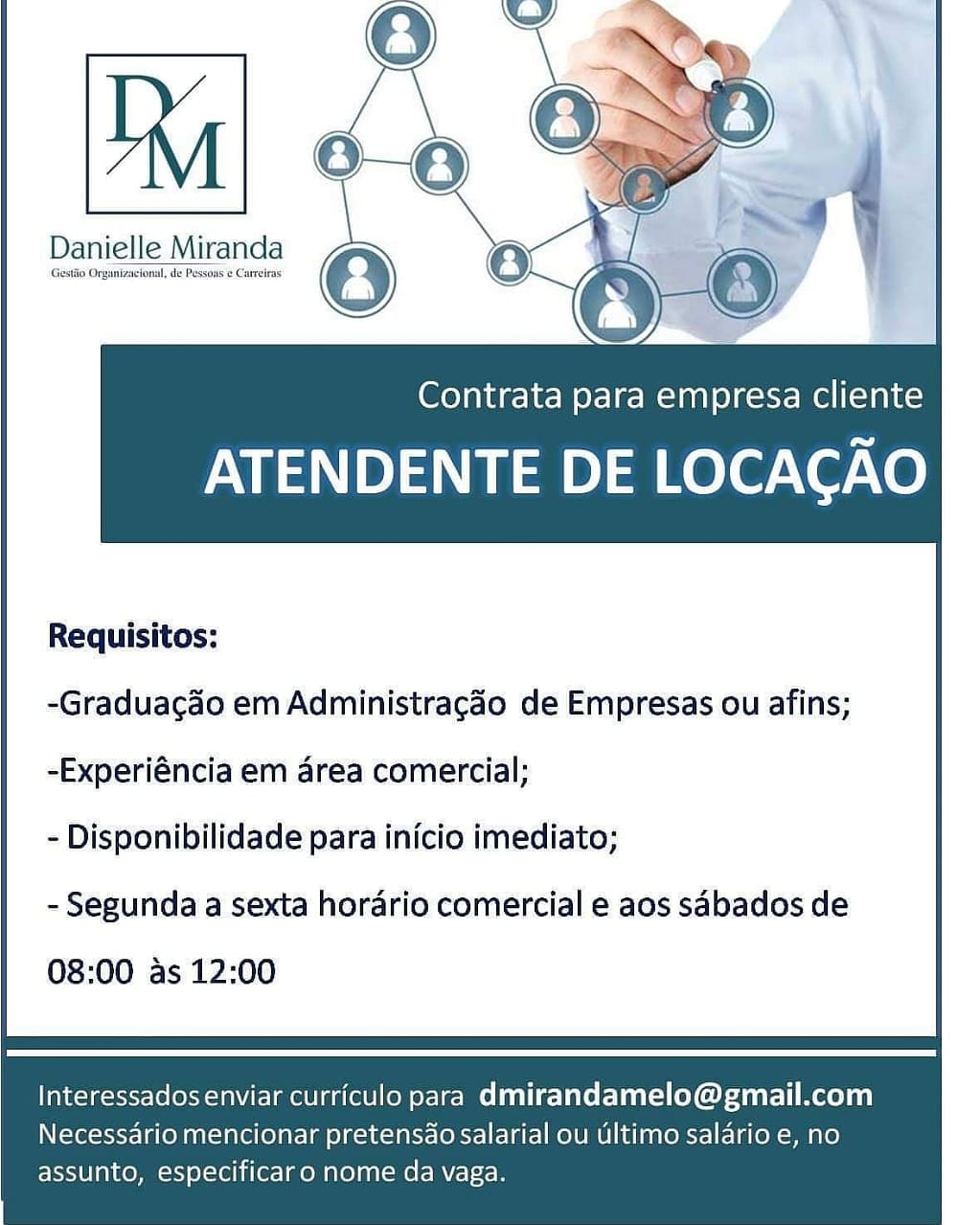 DM

Danielle Miranda
Gestão Organizacional, de Pessoas e Carreiras

Contrata para empresa cliente
ATENDENTE DE LOCAÇÃO

Requisitos:

-Graduação em Administração de Empresas ou afins;

-Experiência em área comercial;

- Disponibilidade para início imediato;

- Segunda a sexta horário comercial e aos sábados de 08:00 às 12:00

Interessados enviar currículo para dmirandamelo@gmail.com
Necessário mencionar pretensão salarial ou último salário e, no assunto, especificar o nome da vaga.